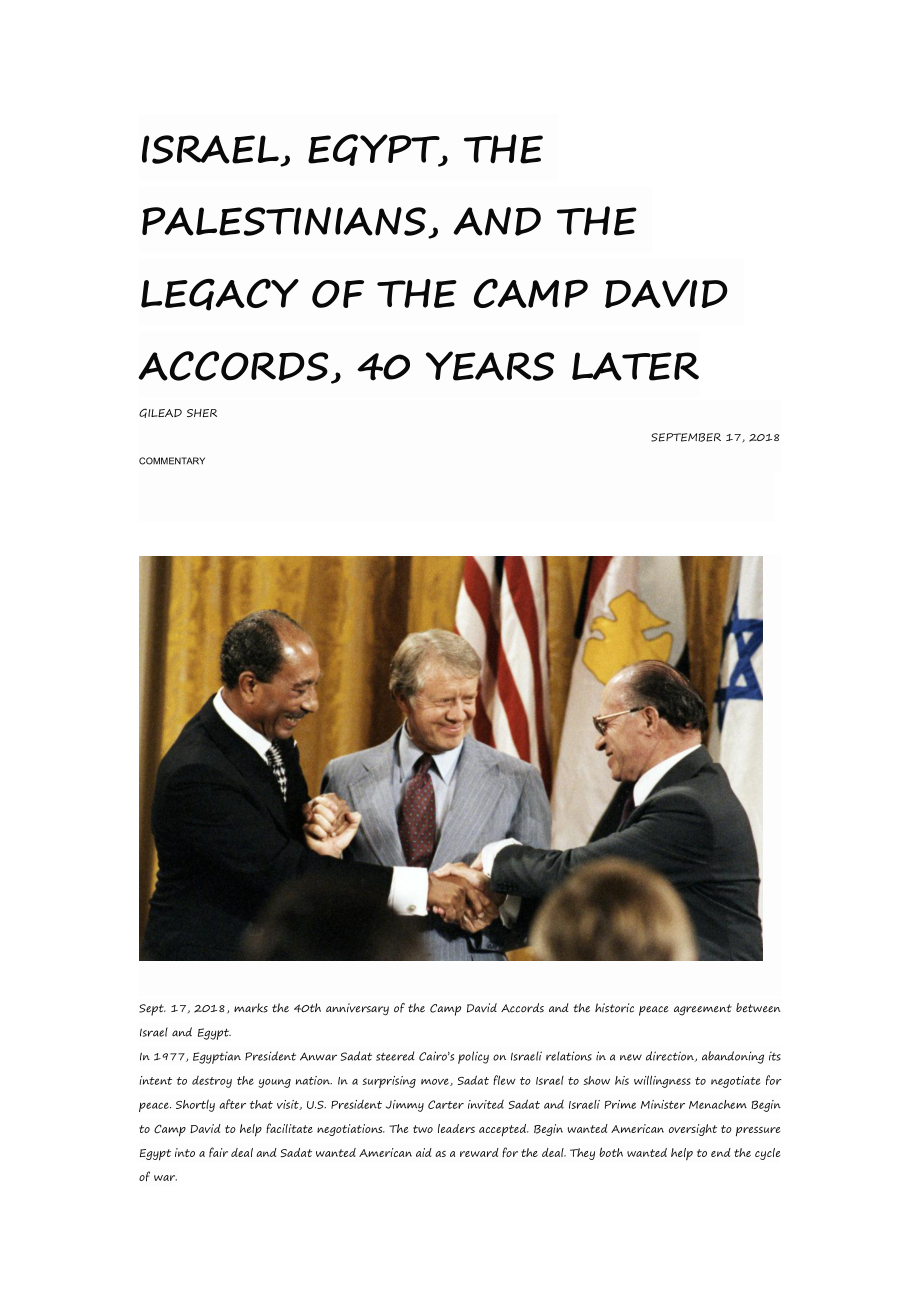 ISRAEL, EGYPT, THE PALESTINIANS, AND THE LEGACY OF THE CAMP DAVID ACCORDS, 40 YEARS LATER

GILEAD SHER

SEPTEMBER 17, 2018

COMMENTARY

Sept. 17, 2018, marks the 40th anniversary of the Camp David Accords and the historic peace agreement between Israel and Egypt.

In 1977, Egyptian President Anwar Sadat steered Cairo's policy on Israeli relations in a new direction, abandoning its intent to destroy the young nation. In a surprising move, Sadat flew to Israel to show his willingness to negotiate for peace. Shortly after that visit, U.S. President Jimmy Carter invited Sadat and Israeli Prime Minister Menachem Begin to Camp David to help facilitate negotiations. The two leaders accepted. Begin wanted American oversight to pressure Egypt into a fair deal and Sadat wanted American aid as a reward for the deal. They both wanted help to end the cycle of war.